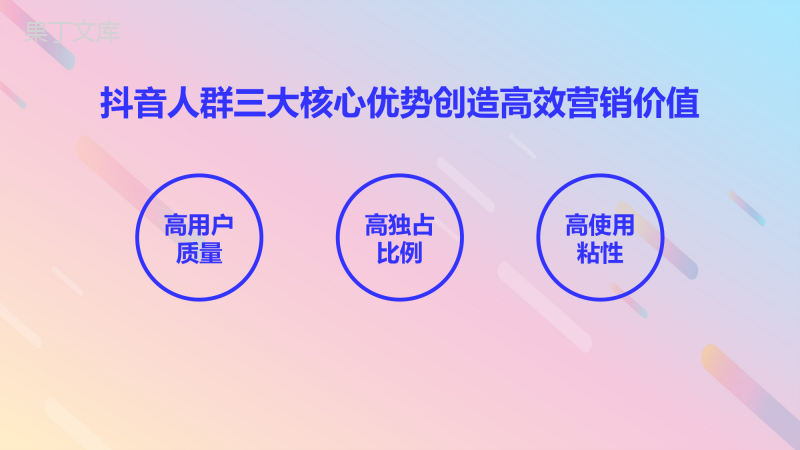 果丁文库

抖音人群三大核心优势创造高效营销价值

高用户质量

高独占比例

高使用粘性